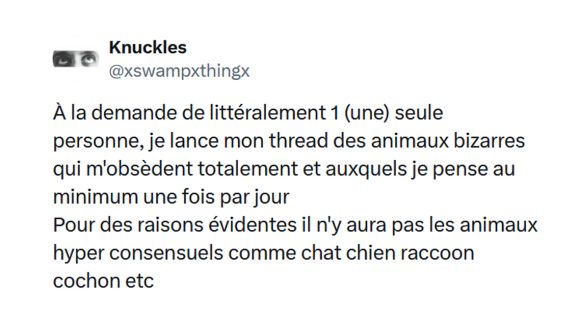 Knuckles
@xswampxthingx

À la demande de littéralement 1 (une) seule personne, je lance mon thread des animaux bizarres qui m'obsèdent totalement et auxquels je pense au minimum une fois par jour
Pour des raisons évidentes il n'y aura pas les animaux hyper consensuels comme chat chien raccoon cochon etc